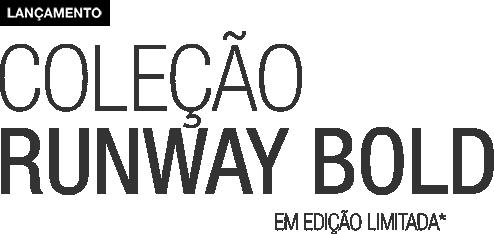 LANÇAMENTO

COLEÇÃO
RUNWAY BOLD

EM EDIÇÃO LIMITADA*